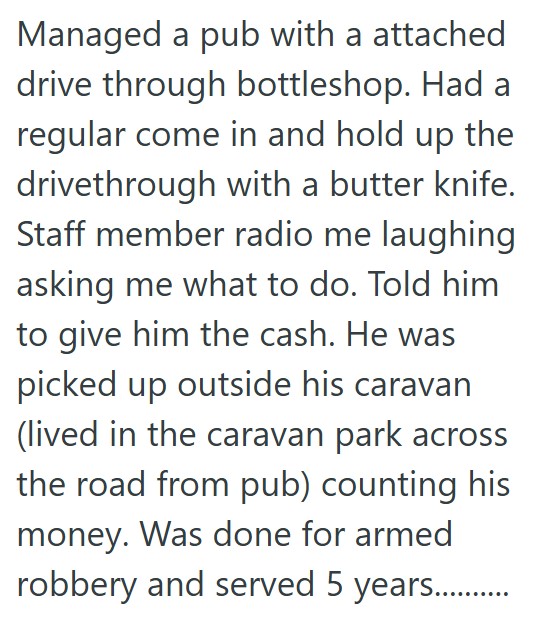 Managed a pub with a attached drive through bottleshop. Had a regular come in and hold up the drivethrough with a butter knife. Staff member radio me laughing asking me what to do. Told him to give him the cash. He was picked up outside his caravan (lived in the caravan park across the road from pub) counting his money. Was done for armed robbery and served 5 years..........